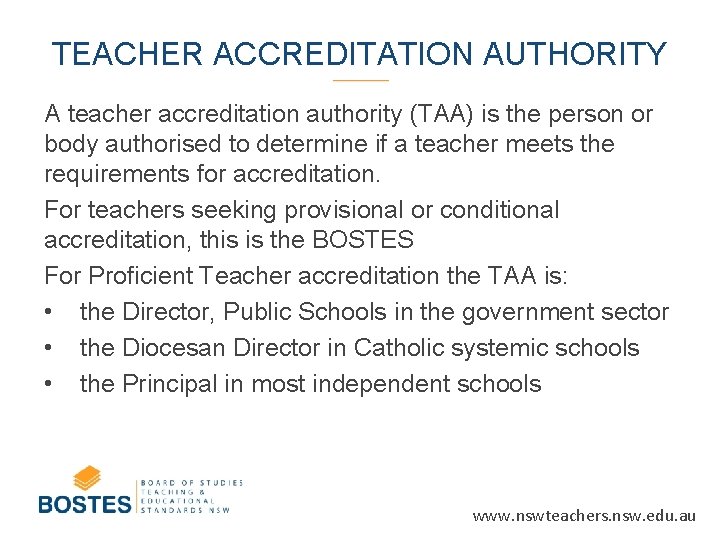 TEACHER ACCREDITATION AUTHORITY

A teacher accreditation authority (TAA) is the person or body authorised to determine if a teacher meets the requirements for accreditation.

For teachers seeking provisional or conditional accreditation, this is the BOSTES

For Proficient Teacher accreditation the TAA is:

• the Director, Public Schools in the government sector
• the Diocesan Director in Catholic systemic schools
• the Principal in most independent schools

BOSTES BOARD OF STUDIES TEACHING & EDUCATIONAL STANDARDS NSW

www.nswteachers.nsw.edu.au